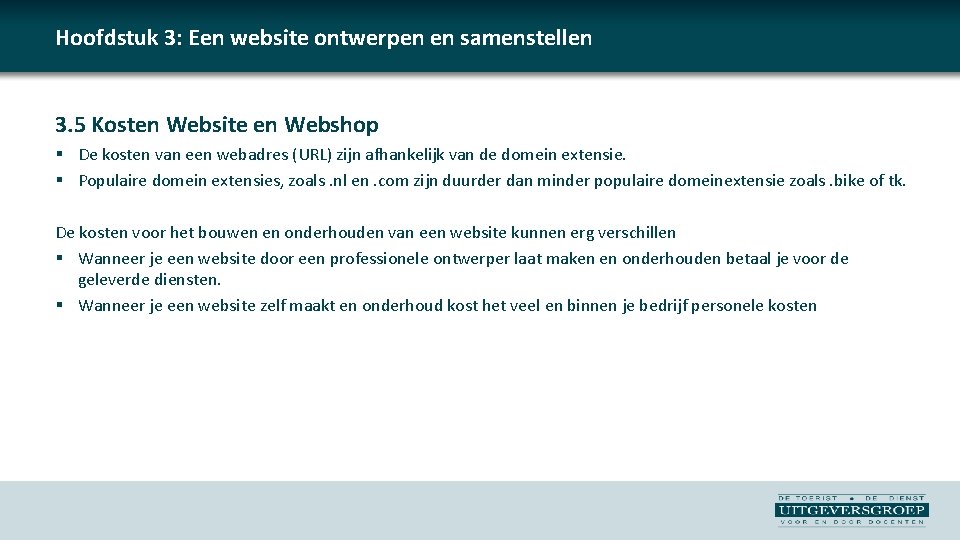 Hoofdstuk 3: Een website ontwerpen en samenstellen

3.5 Kosten Website en Webshop

• De kosten van een webadres (URL) zijn afhankelijk van de domein extensie.
• Populaire domein extensies, zoals .nl en .com zijn duurder dan minder populaire domeinextensie zoals .bike of tk.

De kosten voor het bouwen en onderhouden van een website kunnen erg verschillen
• Wanneer je een website door een professionele ontwerper laat maken en onderhouden betaal je voor de geleverde diensten.
• Wanneer je een website zelf maakt en onderhoud kost het veel en binnen je bedrijf personele kosten

DE TOERIST • DE DIENST
UITGEVERSGROEP
VOOR EN DOOR DOCENTEN